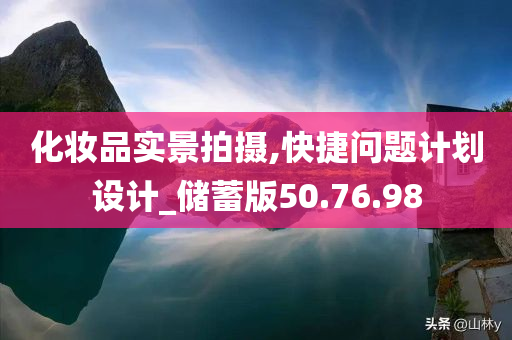 化妆品实景拍摄,快捷问题计划设计_储蓄版50.76.98

头条 @山林y